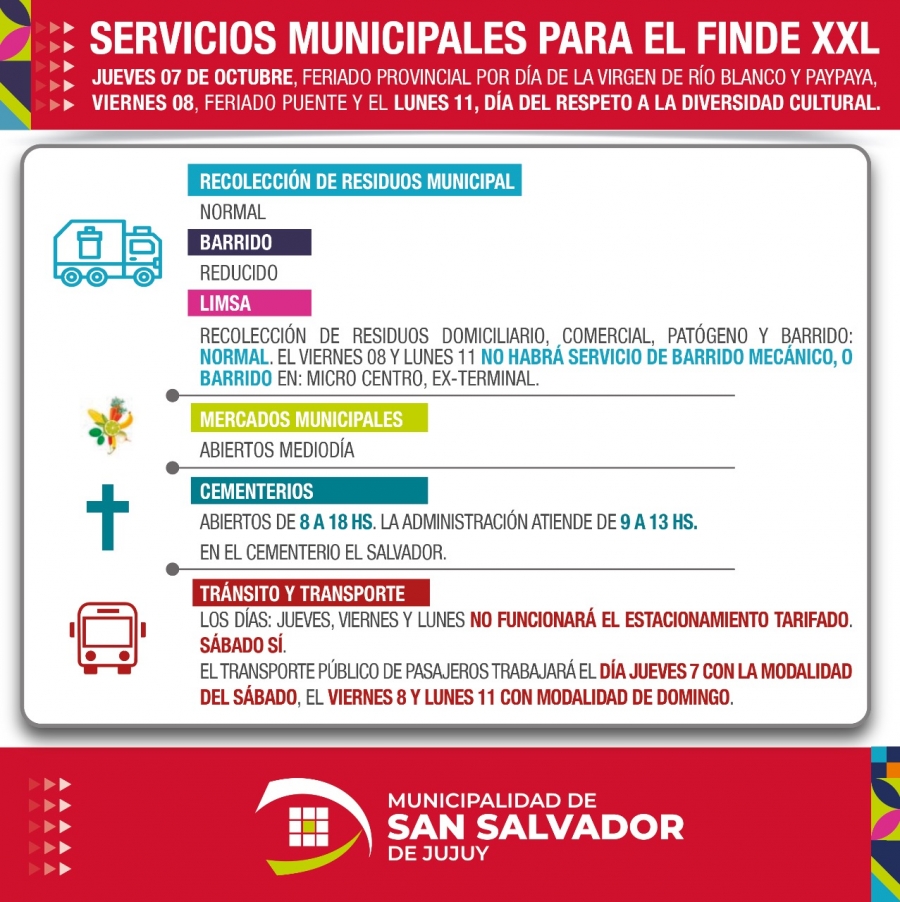 SERVICIOS MUNICIPALES PARA EL FINDE XXL

JUEVES 07 DE OCTUBRE, FERIADO PROVINCIAL POR DÍA DE LA VIRGEN DE RÍO BLANCO Y PAYPAYA, VIERNES 08, FERIADO PUENTE Y EL LUNES 11, DÍA DEL RESPETO A LA DIVERSIDAD CULTURAL.

RECOLECCIÓN DE RESIDUOS MUNICIPAL

NORMAL

BARRIDO

REDUCIDO

LIMSA

RECOLECCIÓN DE RESIDUOS DOMICILIARIO, COMERCIAL, PATÓGENO Y BARRIDO: NORMAL. EL VIERNES 08 Y LUNES 11 NO HABRÁ SERVICIO DE BARRIDO MECÁNICO, O BARRIDO EN: MICRO CENTRO, EX-TERMINAL.

MERCADOS MUNICIPALES

ABIERTOS MEDIODÍA

CEMENTERIOS

ABIERTOS DE 8 A 18 HS. LA ADMINISTRACIÓN ATIENDE DE 9 A 13 HS.

EN EL CEMENTERIO EL SALVADOR.

TRÁNSITO Y TRANSPORTE

LOS DÍAS: JUEVES, VIERNES Y LUNES NO FUNCIONARÁ EL ESTACIONAMIENTO TARIFADO. SÁBADO SÍ.

EL TRANSPORTE PÚBLICO DE PASAJEROS TRABAJARÁ EL DÍA JUEVES 7 CON LA MODALIDAD DEL SÁBADO, EL VIERNES 8 Y LUNES 11 CON MODALIDAD DE DOMINGO.

MUNICIPALIDAD DE SAN SALVADOR DE JUJUY